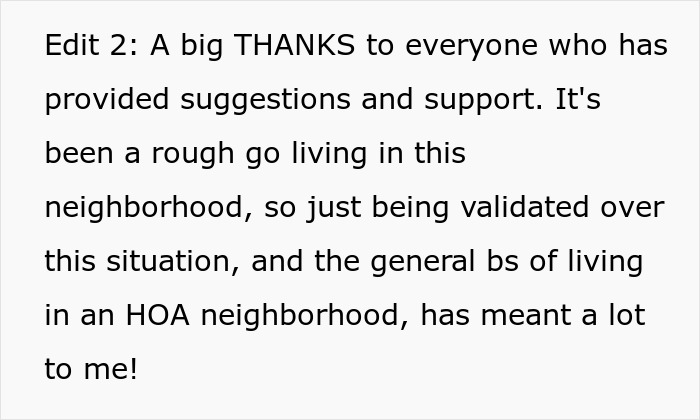 Edit 2: A big THANKS to everyone who has provided suggestions and support. It's been a rough go living in this neighborhood, so just being validated over this situation, and the general bs of living in an HOA neighborhood, has meant a lot to me!